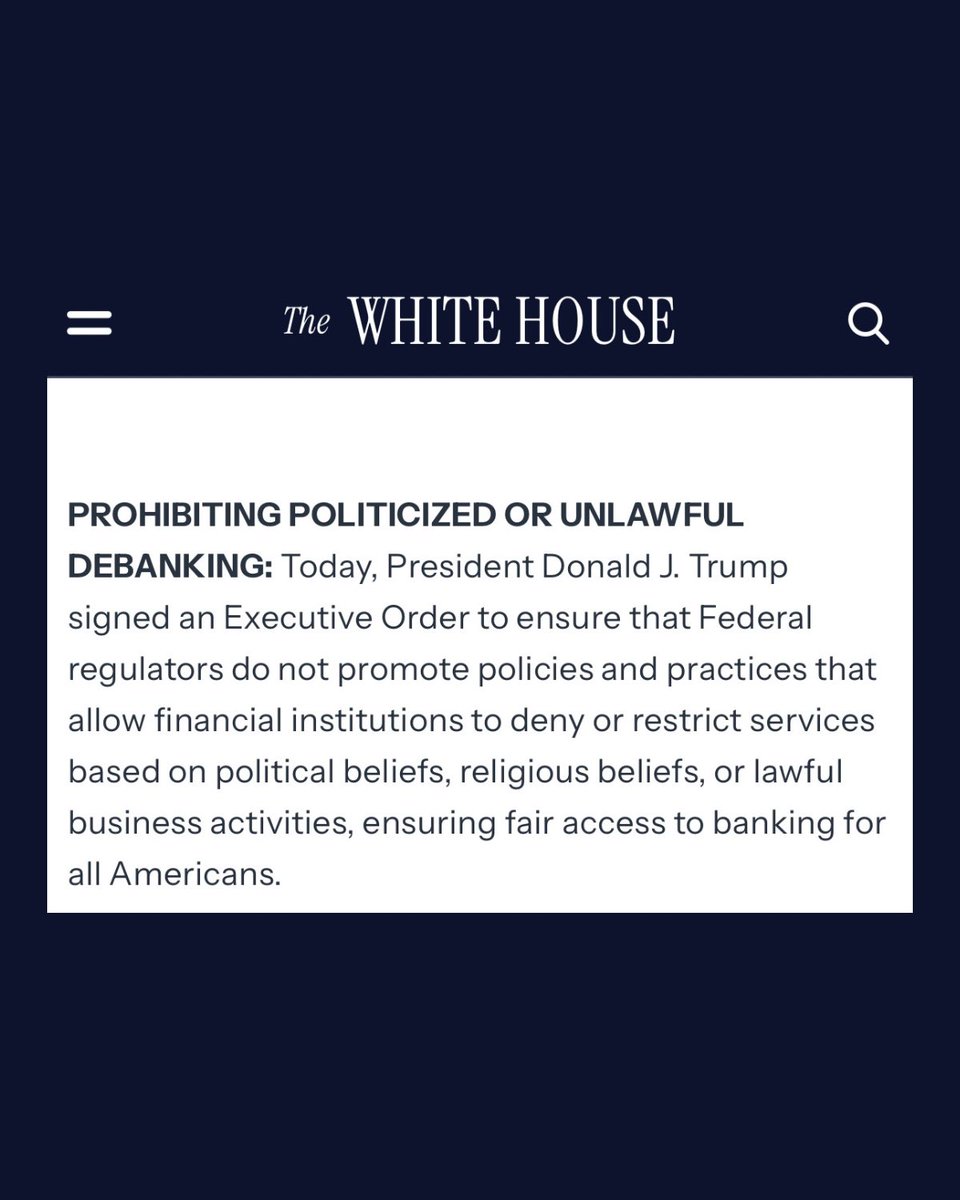 The WHITE HOUSE

PROHIBITING POLITICIZED OR UNLAWFUL DEBANKING: Today, President Donald J. Trump signed an Executive Order to ensure that Federal regulators do not promote policies and practices that allow financial institutions to deny or restrict services based on political beliefs, religious beliefs, or lawful business activities, ensuring fair access to banking for all Americans.